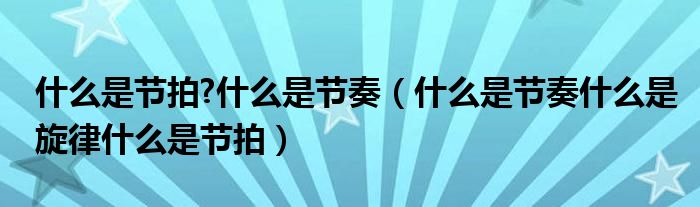 什么是节拍?什么是节奏（什么是节奏什么是旋律什么是节拍）